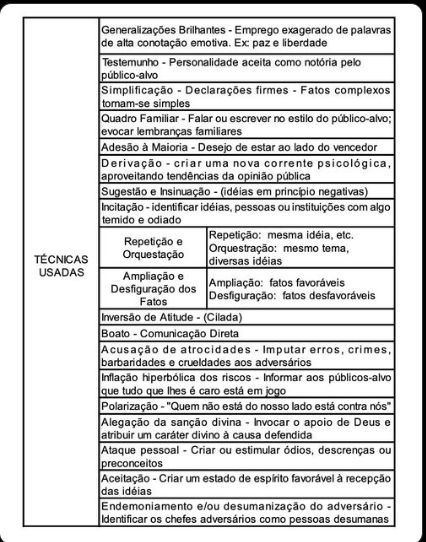 | TÉCNICAS USADAS | Generalizações Brilhantes - Emprego exagerado de palavras de alta conotação emotiva. Ex: paz e liberdade | |
|---|---|---|
| | Testemunho - Personalidade aceita como notória pelo público-alvo | |
| | Simplificação - Declarações firmes - Fatos complexos tornam-se simples | |
| | Quadro Familiar - Falar ou escrever no estilo do público-alvo; evocar lembranças familiares | |
| | Adesão à Maioria - Desejo de estar ao lado do vencedor | |
| | Derivação - criar uma nova corrente psicológica, aproveitando tendências da opinião pública | |
| | Sugestão e Insinuação - (idéias em princípio negativas) | |
| | Incitação - identificar idéias, pessoas ou instituições com algo temido e odiado | |
| | Repetição e Orquestação | Repetição: mesma idéia, etc. Orquestração: mesmo tema, diversas idéias |
| | Ampliação e Desfiguração dos Fatos | Ampliação: fatos favoráveis Desfiguração: fatos desfavoráveis |
| | Inversão de Atitude - (Cilada) | |
| | Boato - Comunicação Direta | |
| | Acusação de atrocidades - Imputar erros, crimes, barbaridades e crueldades aos adversários | |
| | Inflação hiperbólica dos riscos - Informar aos públicos-alvo que tudo que lhes é caro está em jogo | |
| | Polarização - "Quem não está do nosso lado está contra nós" | |
| | Alegação da sanção divina - Invocar o apoio de Deus e atribuir um caráter divino à causa defendida | |
| | Ataque pessoal - Criar ou estimular ódios, descrenças ou preconceitos | |
| | Aceitação - Criar um estado de espírito favorável à recepção das idéias | |
| | Endemoniamento e/ou desumanização do adversário - Identificar os chefes adversários como pessoas desumanas | |